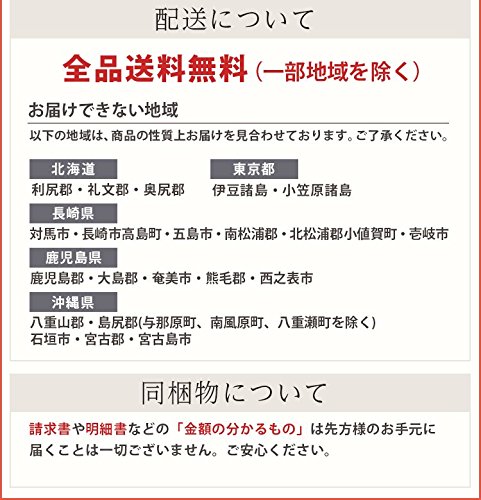 配送について

全品送料無料（一部地域を除く）

お届けできない地域

以下の地域は、商品の性質上お届けを見合わせております。ご了承ください。

北海道
利尻郡・礼文郡・奥尻郡

東京都
伊豆諸島・小笠原諸島

長崎県
対馬市・長崎市高島町・五島市・南松浦郡・北松浦郡小値賀町・壱岐市

鹿児島県
鹿児島郡・大島郡・奄美市・熊毛郡・西之表市

沖縄県
八重山郡・島尻郡(与那原町、南風原町、八重瀬町を除く)
石垣市・宮古郡・宮古島市

同梱物について

請求書や明細書などの「金額の分かるもの」は先方様のお手元に届くことは一切ございません。ご安心ください。